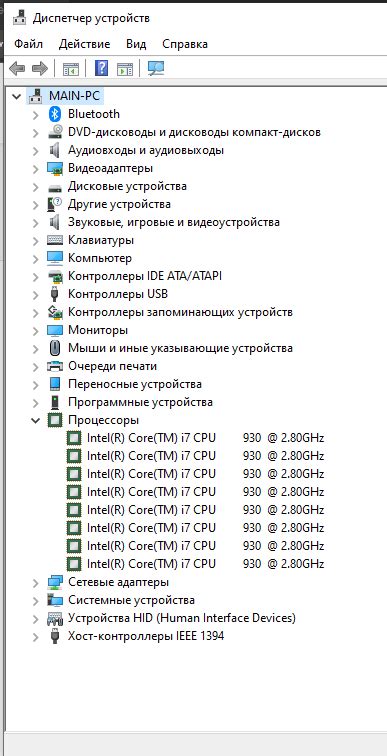 Диспетчер устройств

Файл Действие Вид Справка

MAIN-PC
Bluetooth
DVD-дисководы и дисководы компакт-дисков
Аудиовходы и аудиовыходы
Видеоадаптеры
Дисковые устройства
Другие устройства
Звуковые, игровые и видеоустройства
Клавиатуры
Компьютер
Контроллеры IDE ATA/ATAPI
Контроллеры USB
Контроллеры запоминающих устройств
Мониторы
Мыши и иные указывающие устройства
Очереди печати
Переносные устройства
Программные устройства
Процессоры
Intel(R) Core(TM) i7 CPU 930 @ 2.80GHz
Intel(R) Core(TM) i7 CPU 930 @ 2.80GHz
Intel(R) Core(TM) i7 CPU 930 @ 2.80GHz
Intel(R) Core(TM) i7 CPU 930 @ 2.80GHz
Intel(R) Core(TM) i7 CPU 930 @ 2.80GHz
Intel(R) Core(TM) i7 CPU 930 @ 2.80GHz
Intel(R) Core(TM) i7 CPU 930 @ 2.80GHz
Intel(R) Core(TM) i7 CPU 930 @ 2.80GHz
Сетевые адаптеры
Системные устройства
Устройства HID (Human Interface Devices)
Хост-контроллеры IEEE 1394